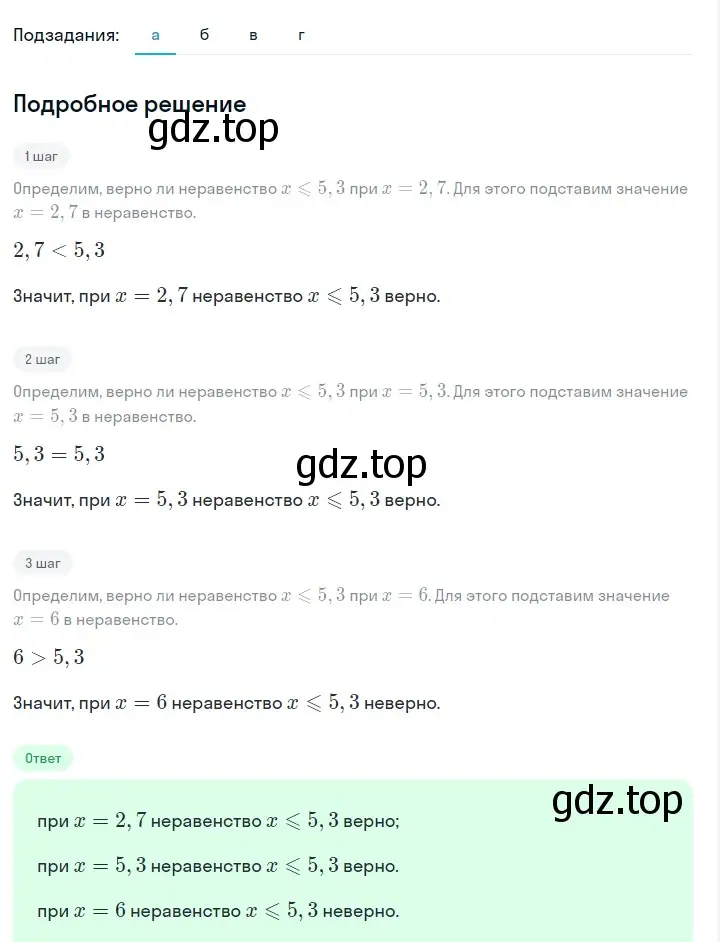 Подзадания: а б в г

Подробное решение

gdz.top

1 шаг

Определим, верно ли неравенство $x \leqslant 5,3$ при $x = 2,7$. Для этого подставим значение $x = 2,7$ в неравенство.

$2,7 < 5,3$

Значит, при $x = 2,7$ неравенство $x \leqslant 5,3$ верно.

2 шаг

Определим, верно ли неравенство $x \leqslant 5,3$ при $x = 5,3$. Для этого подставим значение $x = 5,3$ в неравенство.

$5,3 = 5,3$

gdz.top

Значит, при $x = 5,3$ неравенство $x \leqslant 5,3$ верно.

3 шаг

Определим, верно ли неравенство $x \leqslant 5,3$ при $x = 6$. Для этого подставим значение $x = 6$ в неравенство.

$6 > 5,3$

Значит, при $x = 6$ неравенство $x \leqslant 5,3$ неверно.

Ответ

gdz.top

при $x = 2,7$ неравенство $x \leqslant 5,3$ верно;

при $x = 5,3$ неравенство $x \leqslant 5,3$ верно.

при $x = 6$ неравенство $x \leqslant 5,3$ неверно.